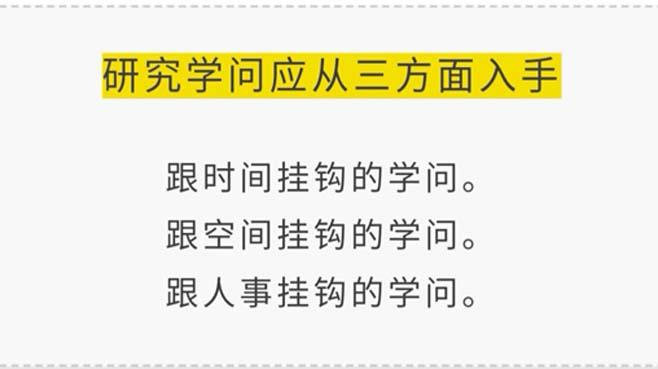 研究学问应从三方面入手

跟时间挂钩的学问。
跟空间挂钩的学问。
跟人事挂钩的学问。